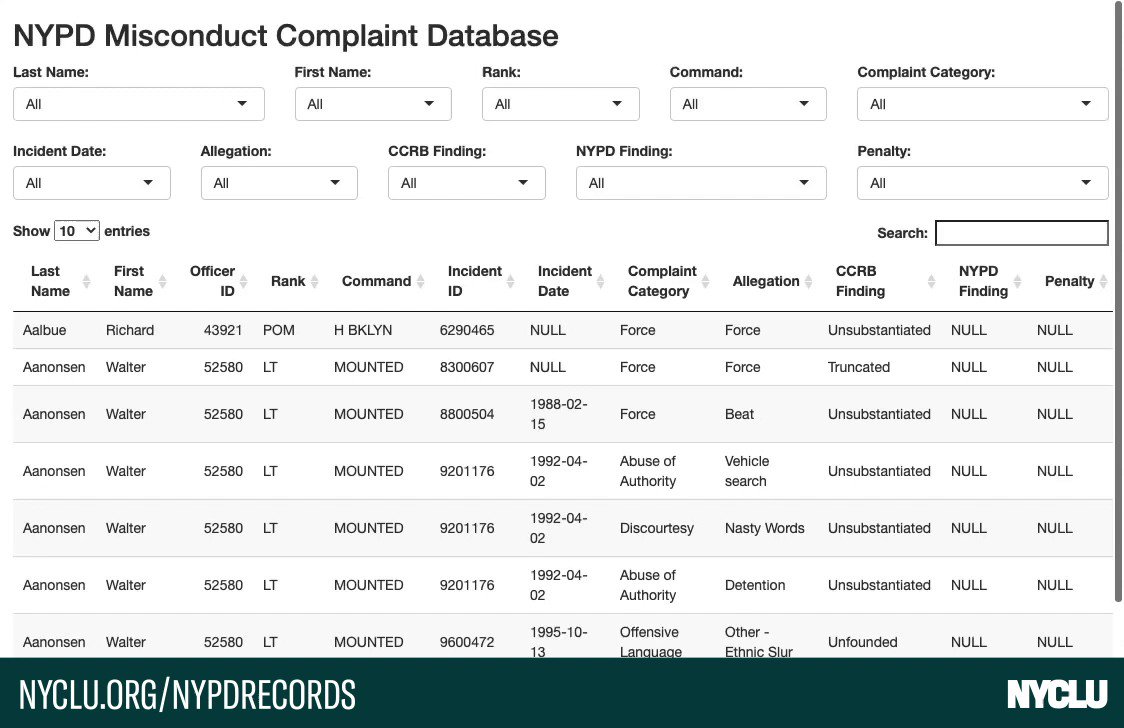 NYPD Misconduct Complaint Database

Last Name: All
First Name: All
Rank: All
Command: All
Complaint Category: All

Incident Date: All
Allegation: All
CCRB Finding: All
NYPD Finding: All
Penalty: All

Show 10 entries

Search:

| Last Name | First Name | Officer ID | Rank | Command | Incident ID | Incident Date | Complaint Category | Allegation | CCRB Finding | NYPD Finding | Penalty |
|---|---|---|---|---|---|---|---|---|---|---|---|
| Aalbue | Richard | 43921 | POM | H BKLYN | 6290465 | NULL | Force | Force | Unsubstantiated | NULL | NULL |
| Aanonsen | Walter | 52580 | LT | MOUNTED | 8300607 | NULL | Force | Force | Truncated | NULL | NULL |
| Aanonsen | Walter | 52580 | LT | MOUNTED | 8800504 | 1988-02-15 | Force | Beat | Unsubstantiated | NULL | NULL |
| Aanonsen | Walter | 52580 | LT | MOUNTED | 9201176 | 1992-04-02 | Abuse of Authority | Vehicle search | Unsubstantiated | NULL | NULL |
| Aanonsen | Walter | 52580 | LT | MOUNTED | 9201176 | 1992-04-02 | Discourtesy | Nasty Words | Unsubstantiated | NULL | NULL |
| Aanonsen | Walter | 52580 | LT | MOUNTED | 9201176 | 1992-04-02 | Abuse of Authority | Detention | Unsubstantiated | NULL | NULL |
| Aanonsen | Walter | 52580 | LT | MOUNTED | 9600472 | 1995-10-13 | Offensive Language | Other - Ethnic Slur | Unfounded | NULL | NULL |

NYCLU.ORG/NYPDRECORDS

NYCLU